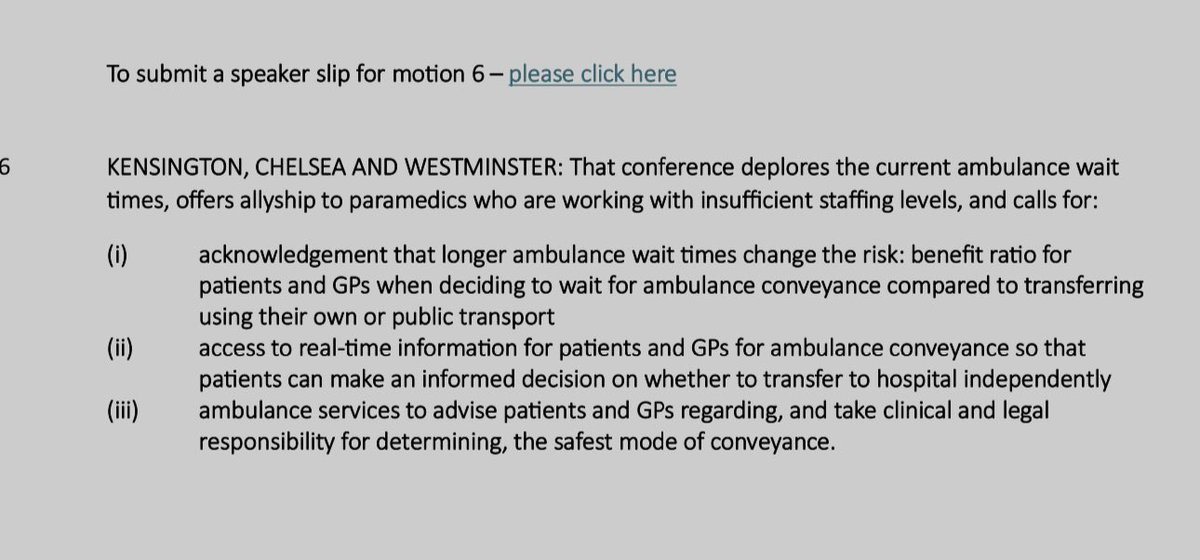 To submit a speaker slip for motion 6 – please click here

6 KENSINGTON, CHELSEA AND WESTMINSTER: That conference deplores the current ambulance wait times, offers allyship to paramedics who are working with insufficient staffing levels, and calls for:

(i) acknowledgement that longer ambulance wait times change the risk: benefit ratio for patients and GPs when deciding to wait for ambulance conveyance compared to transferring using their own or public transport
(ii) access to real-time information for patients and GPs for ambulance conveyance so that patients can make an informed decision on whether to transfer to hospital independently
(iii) ambulance services to advise patients and GPs regarding, and take clinical and legal responsibility for determining, the safest mode of conveyance.